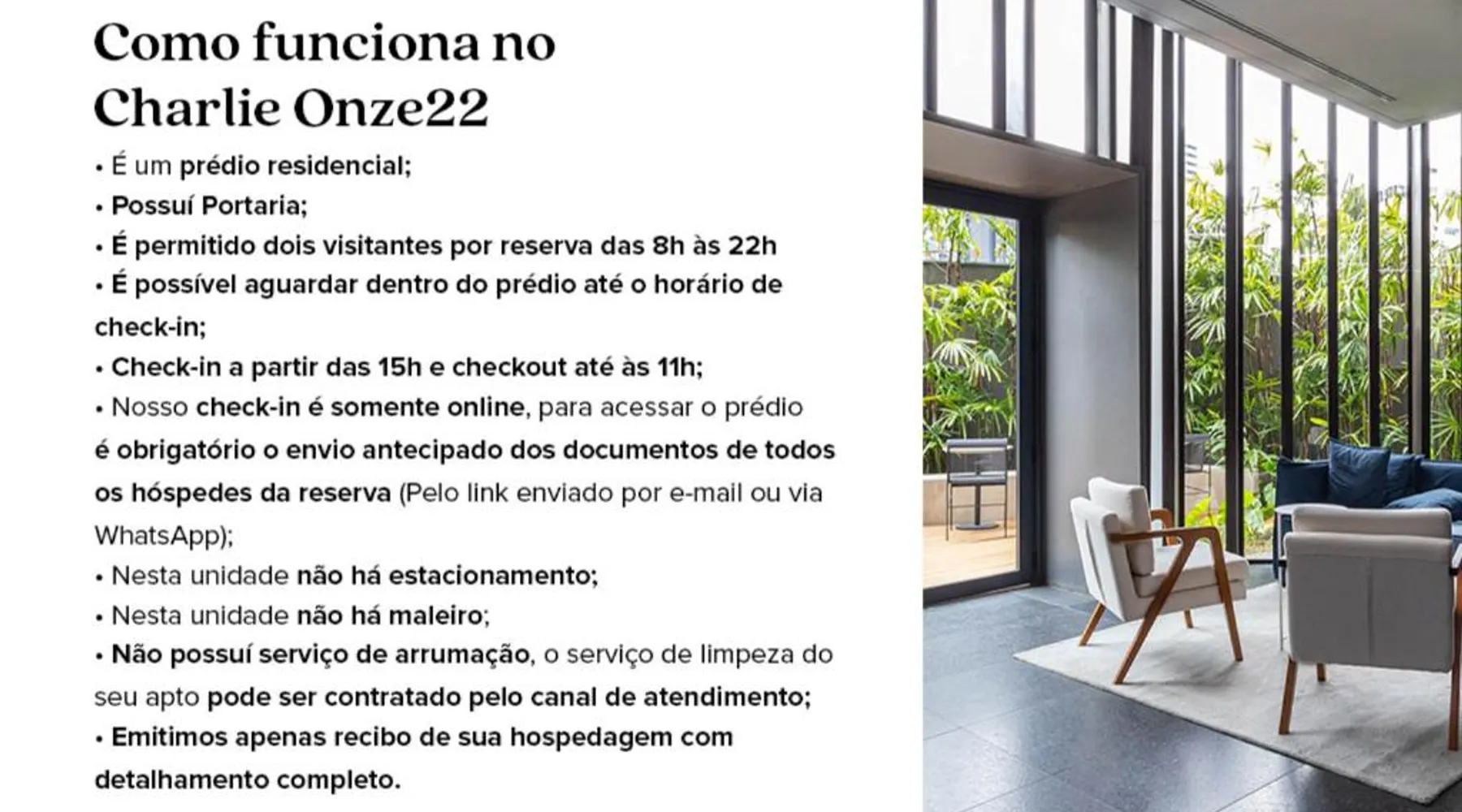 Como funciona no Charlie Onze22

• É um prédio residencial;
• Possuí Portaria;
• É permitido dois visitantes por reserva das 8h às 22h
• É possível aguardar dentro do prédio até o horário de check-in;
• Check-in a partir das 15h e checkout até às 11h;
• Nosso check-in é somente online, para acessar o prédio é obrigatório o envio antecipado dos documentos de todos os hóspedes da reserva (Pelo link enviado por e-mail ou via WhatsApp);
• Nesta unidade não há estacionamento;
• Nesta unidade não há maleiro;
• Não possuí serviço de arrumação, o serviço de limpeza do seu apto pode ser contratado pelo canal de atendimento;
• Emitimos apenas recibo de sua hospedagem com detalhamento completo.